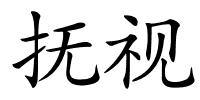 抚视